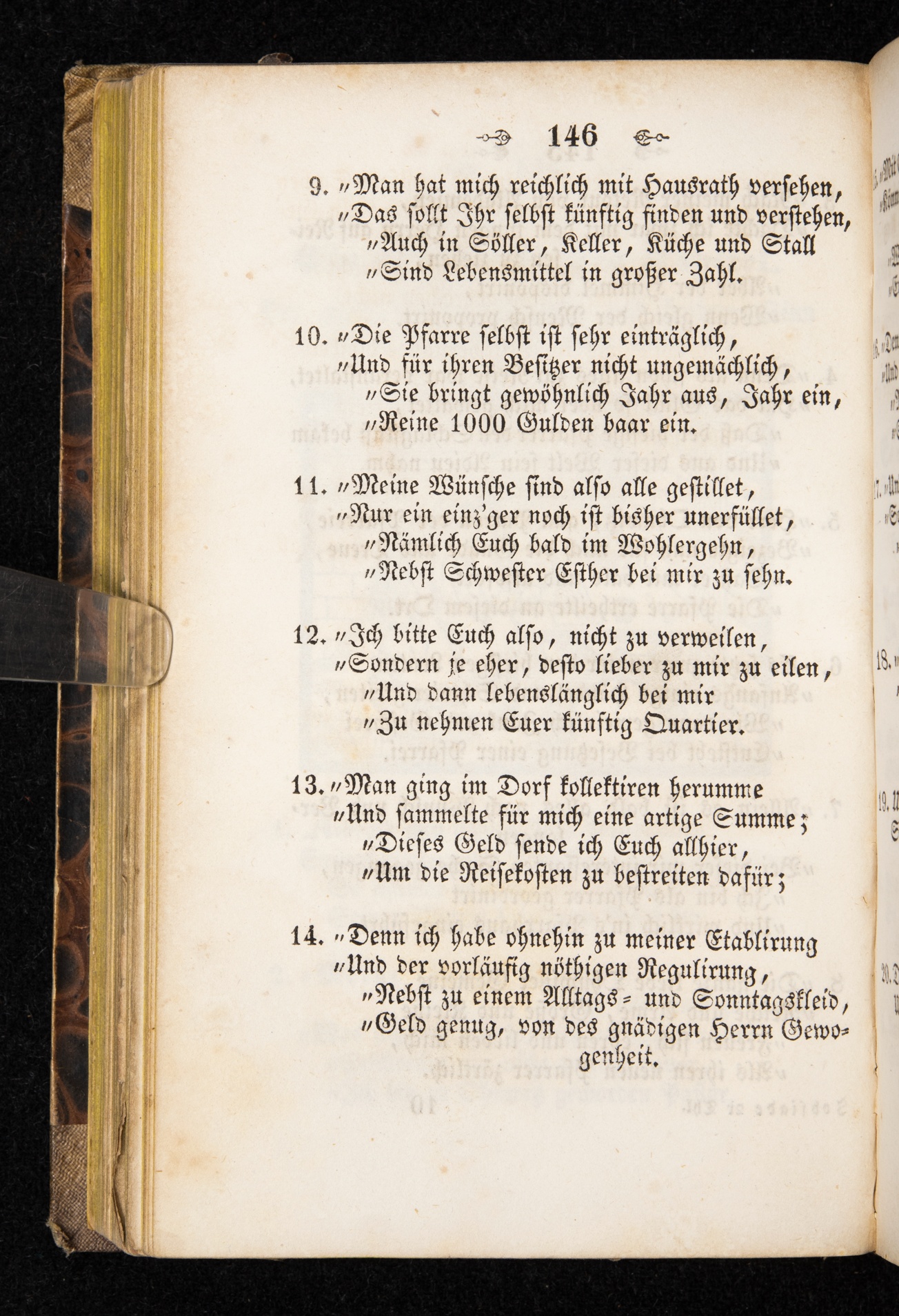 146

9. "Man hat mich reichlich mit Hausrath versehen,
"Das sollt Ihr selbst künftig finden und verstehen,
"Auch in Söller, Keller, Küche und Stall
"Sind Lebensmittel in großer Zahl.

10. "Die Pfarre selbst ist sehr einträglich,
"Und für ihren Besitzer nicht ungemächlich,
"Sie bringt gewöhnlich Jahr aus, Jahr ein,
"Reine 1000 Gulden baar ein.

11. "Meine Wünsche sind also alle gestillet,
"Nur ein einz'ger noch ist bisher unerfüllet,
"Nämlich Euch bald im Wohlergehn,
"Nebst Schwester Esther bei mir zu sehn.

12. "Ich bitte Euch also, nicht zu verweilen,
"Sondern je eher, desto lieber zu mir zu eilen,
"Und dann lebenslänglich bei mir
"Zu nehmen Euer künftig Quartier.

13. "Man ging im Dorf kollektiren herumme
"Und sammelte für mich eine artige Summe;
"Dieses Geld sende ich Euch allhier,
"Um die Reisekosten zu bestreiten dafür;

14. "Denn ich habe ohnehin zu meiner Etablirung
"Und der vorläufig nöthigen Regulirung,
"Nebst zu einem Alltags- und Sonntagskleid,
"Geld genug, von des gnädigen Herrn Gewogenheit.